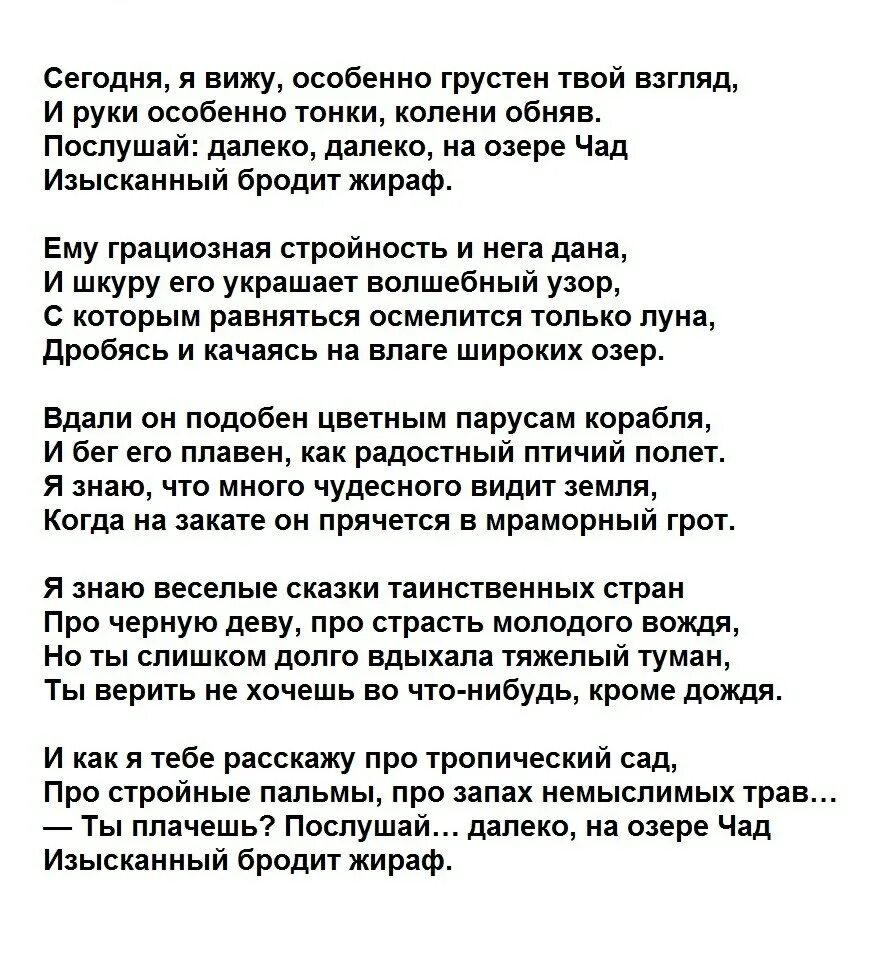 Сегодня, я вижу, особенно грустен твой взгляд,
И руки особенно тонки, колени обняв.
Послушай: далеко, далеко, на озере Чад
Изысканный бродит жираф.

Ему грациозная стройность и нега дана,
И шкуру его украшает волшебный узор,
С которым равняться осмелится только луна,
Дробясь и качаясь на влаге широких озер.

Вдали он подобен цветным парусам корабля,
И бег его плавен, как радостный птичий полет.
Я знаю, что много чудесного видит земля,
Когда на закате он прячется в мраморный грот.

Я знаю веселые сказки таинственных стран
Про черную деву, про страсть молодого вождя,
Но ты слишком долго вдыхала тяжелый туман,
Ты верить не хочешь во что-нибудь, кроме дождя.

И как я тебе расскажу про тропический сад,
Про стройные пальмы, про запах немыслимых трав…
— Ты плачешь? Послушай… далеко, на озере Чад
Изысканный бродит жираф.